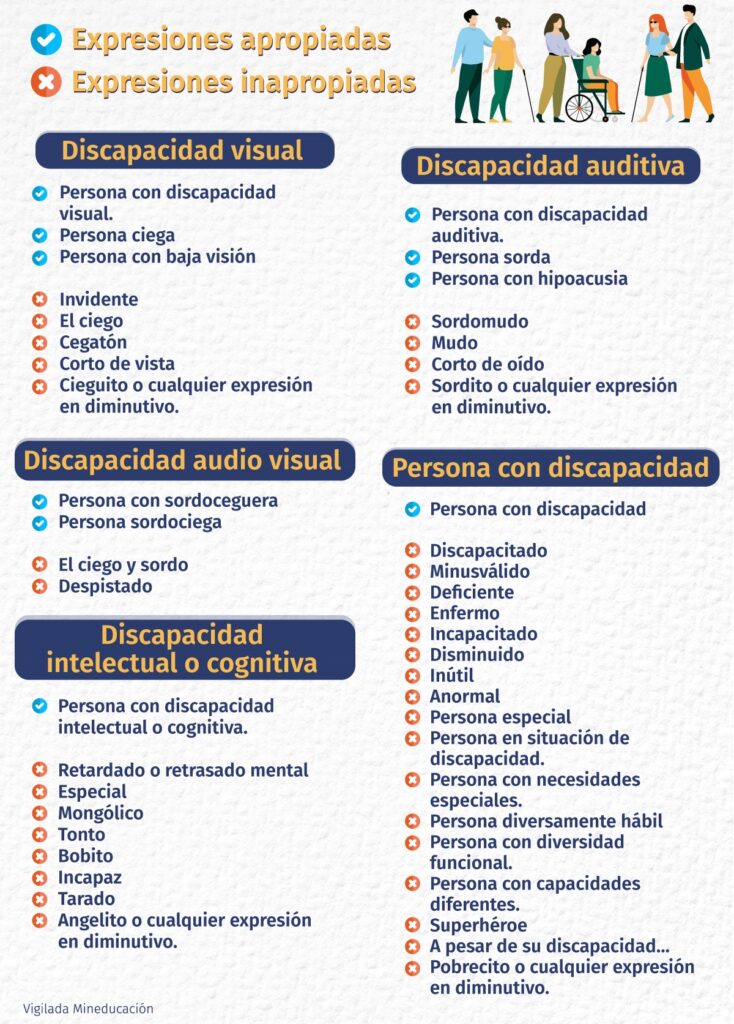 Expresiones apropiadas
Expresiones inapropiadas

Discapacidad visual

Persona con discapacidad visual.
Persona ciega
Persona con baja visión

Invidente
El ciego
Cegatón
Corto de vista
Cieguito o cualquier expresión en diminutivo.

Discapacidad audio visual

Persona con sordoceguera
Persona sordociega

El ciego y sordo
Despistado

Discapacidad intelectual o cognitiva

Persona con discapacidad intelectual o cognitiva.

Retardado o retrasado mental
Especial
Mongólico
Tonto
Bobito
Incapaz
Tarado
Angelito o cualquier expresión en diminutivo.

Discapacidad auditiva

Persona con discapacidad auditiva.
Persona sorda
Persona con hipoacusia

Sordomudo
Mudo
Corto de oído
Sordito o cualquier expresión en diminutivo.

Persona con discapacidad

Persona con discapacidad

Discapacitado
Minusválido
Deficiente
Enfermo
Incapacitado
Disminuido
Inútil
Anormal
Persona especial
Persona en situación de discapacidad.
Persona con necesidades especiales.
Persona diversamente hábil
Persona con diversidad funcional.
Persona con capacidades diferentes.
Superhéroe
A pesar de su discapacidad...
Pobrecito o cualquier expresión en diminutivo.

Vigilada Mineducación